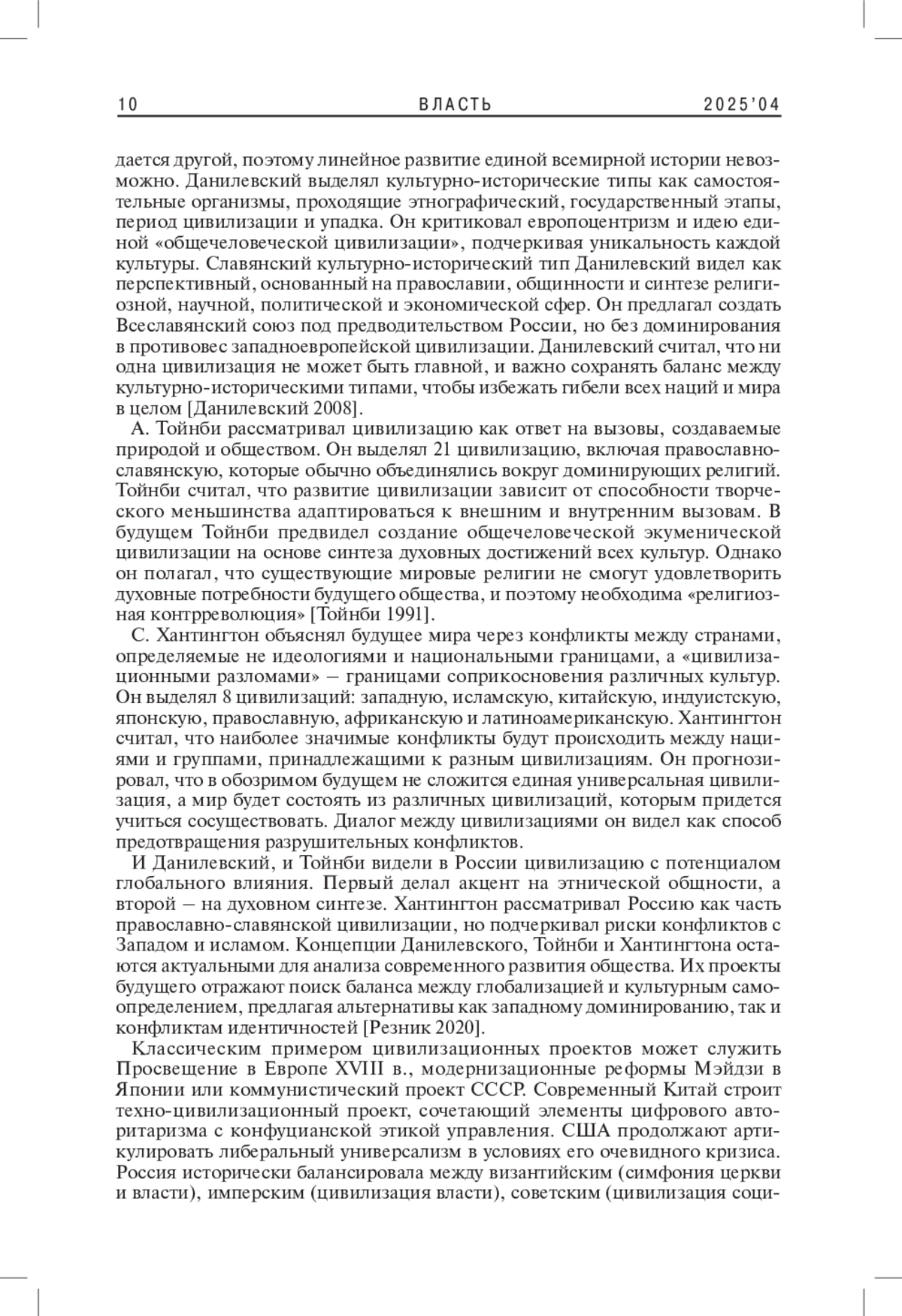 10 ВЛАСТЬ 2025'04

дается другой, поэтому линейное развитие единой всемирной истории невозможно. Данилевский выделял культурно-исторические типы как самостоятельные организмы, проходящие этнографический, государственный этапы, период цивилизации и упадка. Он критиковал европоцентризм и идею единой «общечеловеческой цивилизации», подчеркивая уникальность каждой культуры. Славянский культурно-исторический тип Данилевский видел как перспективный, основанный на православии, общинности и синтезе религиозной, научной, политической и экономической сфер. Он предлагал создать Всеславянский союз под предводительством России, но без доминирования в противовес западноевропейской цивилизации. Данилевский считал, что ни одна цивилизация не может быть главной, и важно сохранять баланс между культурно-историческими типами, чтобы избежать гибели всех наций и мира в целом [Данилевский 2008].

А. Тойнби рассматривал цивилизацию как ответ на вызовы, создаваемые природой и обществом. Он выделял 21 цивилизацию, включая православно-славянскую, которые обычно объединялись вокруг доминирующих религий. Тойнби считал, что развитие цивилизации зависит от способности творческого меньшинства адаптироваться к внешним и внутренним вызовам. В будущем Тойнби предвидел создание общечеловеческой экуменической цивилизации на основе синтеза духовных достижений всех культур. Однако он полагал, что существующие мировые религии не смогут удовлетворить духовные потребности будущего общества, и поэтому необходима «религиозная контрреволюция» [Тойнби 1991].

С. Хантингтон объяснял будущее мира через конфликты между странами, определяемые не идеологиями и национальными границами, а «цивилизационными разломами» – границами соприкосновения различных культур. Он выделял 8 цивилизаций: западную, исламскую, китайскую, индуистскую, японскую, православную, африканскую и латиноамериканскую. Хантингтон считал, что наиболее значимые конфликты будут происходить между нациями и группами, принадлежащими к разным цивилизациям. Он прогнозировал, что в обозримом будущем не сложится единая универсальная цивилизация, а мир будет состоять из различных цивилизаций, которым придется учиться сосуществовать. Диалог между цивилизациями он видел как способ предотвращения разрушительных конфликтов.

И Данилевский, и Тойнби видели в России цивилизацию с потенциалом глобального влияния. Первый делал акцент на этнической общности, а второй – на духовном синтезе. Хантингтон рассматривал Россию как часть православно-славянской цивилизации, но подчеркивал риски конфликтов с Западом и исламом. Концепции Данилевского, Тойнби и Хантингтона остаются актуальными для анализа современного развития общества. Их проекты будущего отражают поиск баланса между глобализацией и культурным самоопределением, предлагая альтернативы как западному доминированию, так и конфликтам идентичностей [Резник 2020].

Классическим примером цивилизационных проектов может служить Просвещение в Европе XVIII в., модернизационные реформы Мэйдзи в Японии или коммунистический проект СССР. Современный Китай строит техно-цивилизационный проект, сочетающий элементы цифрового авторитаризма с конфуцианской этикой управления. США продолжают артикулировать либеральный универсализм в условиях его очевидного кризиса. Россия исторически балансировала между византийским (симфония церкви и власти), имперским (цивилизация власти), советским (цивилизация соци-